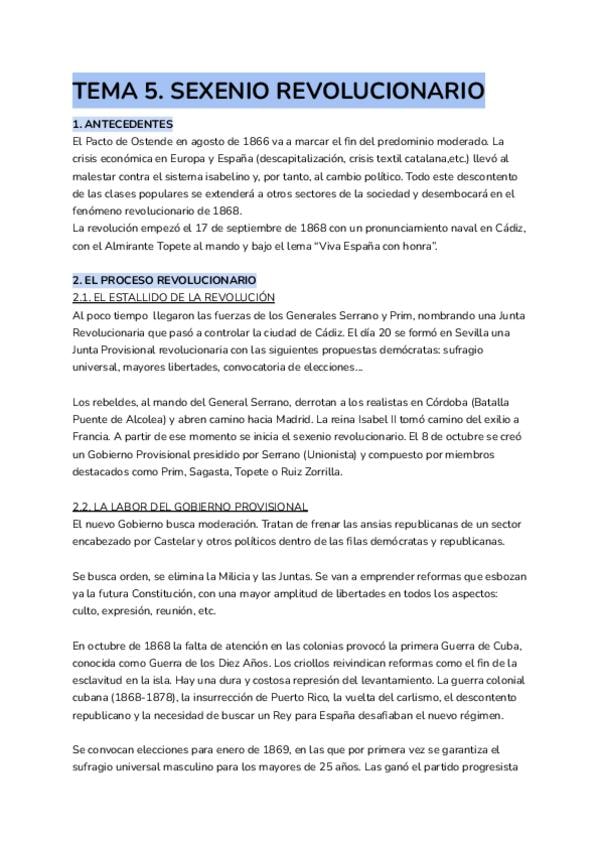 TEMA 5. SEXENIO REVOLUCIONARIO

1. ANTECEDENTES
El Pacto de Ostende en agosto de 1866 va a marcar el fin del predominio moderado. La crisis económica en Europa y España (descapitalización, crisis textil catalana,etc.) llevó al malestar contra el sistema isabelino y, por tanto, al cambio político. Todo este descontento de las clases populares se extenderá a otros sectores de la sociedad y desembocará en el fenómeno revolucionario de 1868.
La revolución empezó el 17 de septiembre de 1868 con un pronunciamiento naval en Cádiz, con el Almirante Topete al mando y bajo el lema "Viva España con honra".

2. EL PROCESO REVOLUCIONARIO
2.1. EL ESTALLIDO DE LA REVOLUCIÓN
Al poco tiempo llegaron las fuerzas de los Generales Serrano y Prim, nombrando una Junta Revolucionaria que pasó a controlar la ciudad de Cádiz. El día 20 se formó en Sevilla una Junta Provisional revolucionaria con las siguientes propuestas demócratas: sufragio universal, mayores libertades, convocatoria de elecciones...

Los rebeldes, al mando del General Serrano, derrotan a los realistas en Córdoba (Batalla Puente de Alcolea) y abren camino hacia Madrid. La reina Isabel II tomó camino del exilio a Francia. A partir de ese momento se inicia el sexenio revolucionario. El 8 de octubre se creó un Gobierno Provisional presidido por Serrano (Unionista) y compuesto por miembros destacados como Prim, Sagasta, Topete o Ruiz Zorrilla.

2.2. LA LABOR DEL GOBIERNO PROVISIONAL
El nuevo Gobierno busca moderación. Tratan de frenar las ansias republicanas de un sector encabezado por Castelar y otros políticos dentro de las filas demócratas y republicanas.

Se busca orden, se elimina la Milicia y las Juntas. Se van a emprender reformas que esbozan ya la futura Constitución, con una mayor amplitud de libertades en todos los aspectos: culto, expresión, reunión, etc.

En octubre de 1868 la falta de atención en las colonias provocó la primera Guerra de Cuba, conocida como Guerra de los Diez Años. Los criollos reivindican reformas como el fin de la esclavitud en la isla. Hay una dura y costosa represión del levantamiento. La guerra colonial cubana (1868-1878), la insurrección de Puerto Rico, la vuelta del carlismo, el descontento republicano y la necesidad de buscar un Rey para España desafiaban el nuevo régimen.

Se convocan elecciones para enero de 1869, en las que por primera vez se garantiza el sufragio universal masculino para los mayores de 25 años. Las ganó el partido progresista